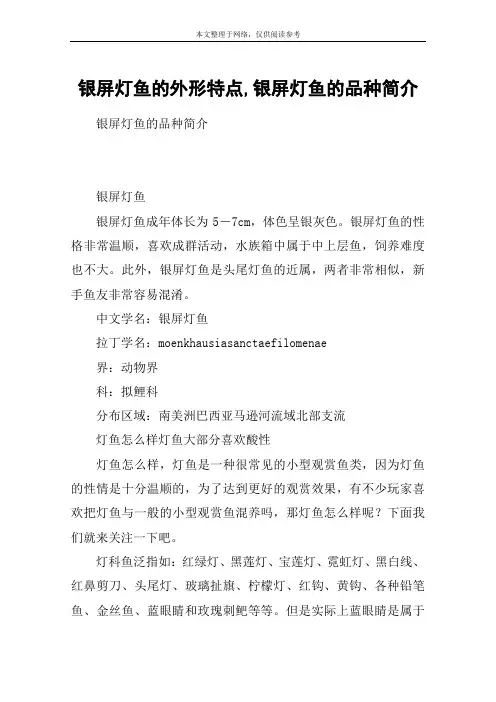 本文整理于网络，仅供阅读参考

银屏灯鱼的外形特点,银屏灯鱼的品种简介

银屏灯鱼的品种简介

银屏灯鱼

银屏灯鱼成年体长为 5－7cm，体色呈银灰色。银屏灯鱼的性格非常温顺，喜欢成群活动，水族箱中属于中上层鱼，饲养难度也不大。此外，银屏灯鱼是头尾灯鱼的近属，两者非常相似，新手鱼友非常容易混淆。

中文学名：银屏灯鱼

拉丁学名：moenkhausiasanctaefilomenae

界：动物界

科：拟鲤科

分布区域：南美洲巴西亚马逊河流域北部支流

灯鱼怎么样灯鱼大部分喜欢酸性

灯鱼怎么样，灯鱼是一种很常见的小型观赏鱼类，因为灯鱼的性情是十分温顺的，为了达到更好的观赏效果，有不少玩家喜欢把灯鱼与一般的小型观赏鱼混养吗，那灯鱼怎么样呢？下面我们就来关注一下吧。

灯科鱼泛指如：红绿灯、黑莲灯、宝莲灯、霓虹灯、黑白线、红鼻剪刀、头尾灯、玻璃扯旗、柠檬灯、红钩、黄钩、各种铅笔鱼、金丝鱼、蓝眼睛和玫瑰刺鲃等等。但是实际上蓝眼睛是属于